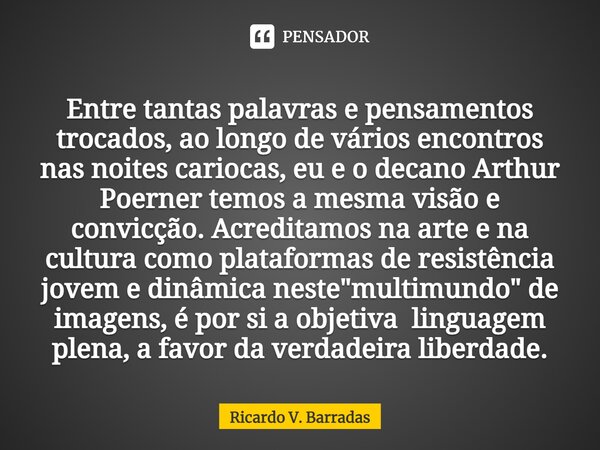 PENSADOR

Entre tantas palavras e pensamentos trocados, ao longo de vários encontros nas noites cariocas, eu e o decano Arthur Poerner temos a mesma visão e convicção. Acreditamos na arte e na cultura como plataformas de resistência jovem e dinâmica neste"multimundo" de imagens, é por si a objetiva linguagem plena, a favor da verdadeira liberdade.

Ricardo V. Barradas